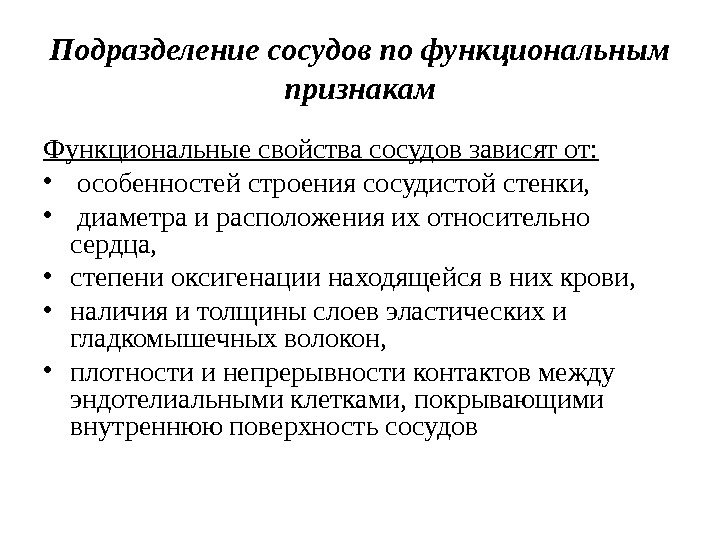 Подразделение сосудов по функциональным признакам

Функциональные свойства сосудов зависят от:

• особенностей строения сосудистой стенки,
• диаметра и расположения их относительно сердца,
• степени оксигенации находящейся в них крови,
• наличия и толщины слоев эластических и гладкомышечных волокон,
• плотности и непрерывности контактов между эндотелиальными клетками, покрывающими внутреннюю поверхность сосудов